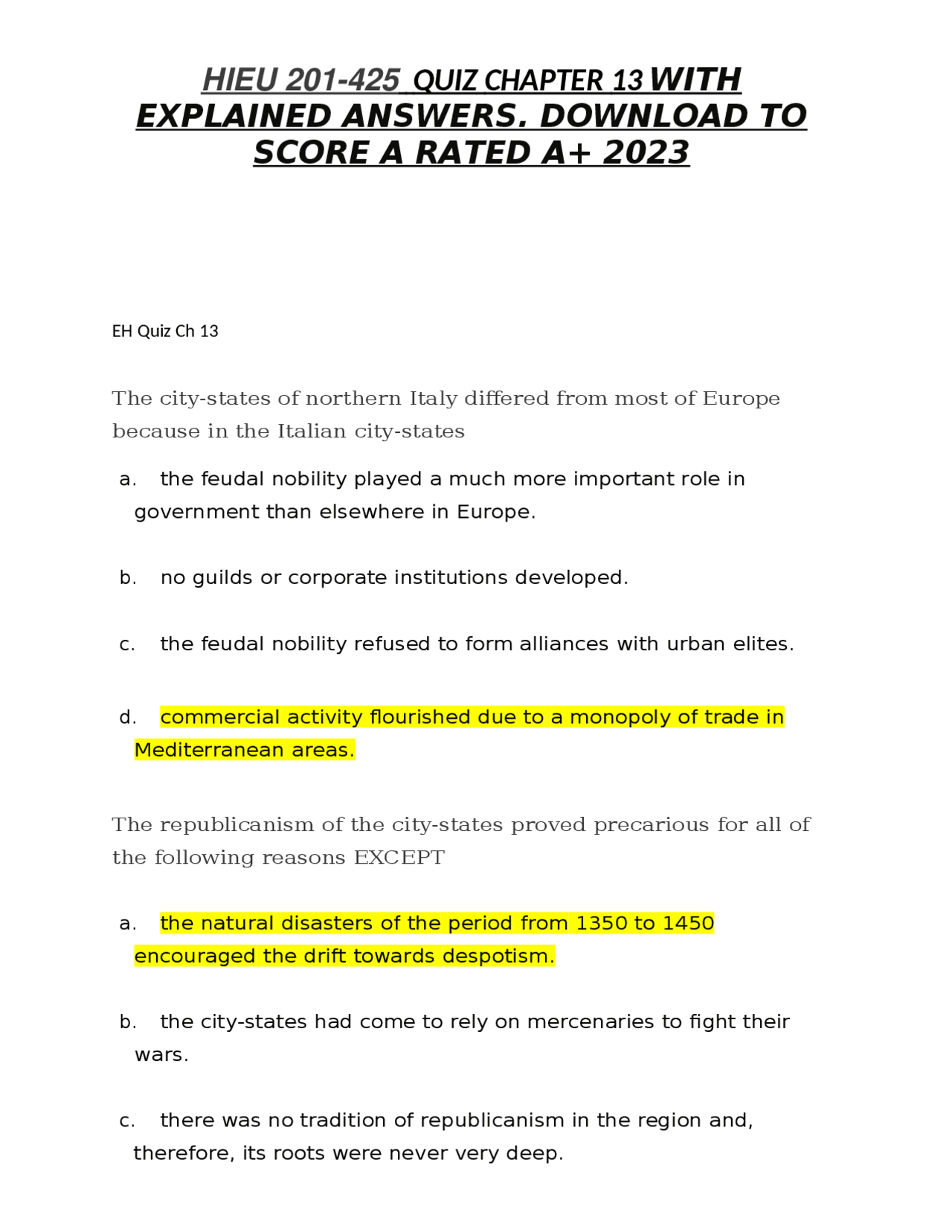 HIEU 201-425 QUIZ CHAPTER 13 WITH EXPLAINED ANSWERS. DOWNLOAD TO SCORE A RATED A+ 2023

EH Quiz Ch 13

The city-states of northern Italy differed from most of Europe because in the Italian city-states

a. the feudal nobility played a much more important role in government than elsewhere in Europe.

b. no guilds or corporate institutions developed.

c. the feudal nobility refused to form alliances with urban elites.

d. commercial activity flourished due to a monopoly of trade in Mediterranean areas.

The republicanism of the city-states proved precarious for all of the following reasons EXCEPT

a. the natural disasters of the period from 1350 to 1450 encouraged the drift towards despotism.

b. the city-states had come to rely on mercenaries to fight their wars.

c. there was no tradition of republicanism in the region and, therefore, its roots were never very deep.